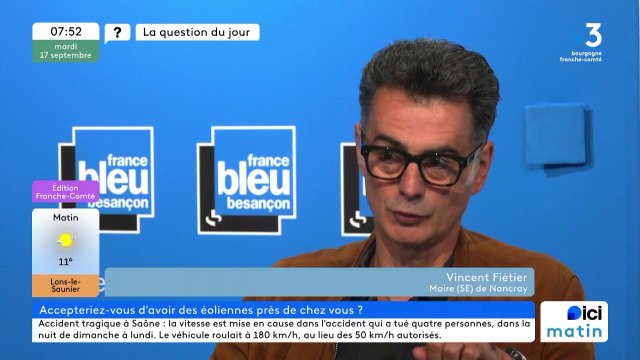 07:52
mardi
17 septembre

?

La question du jour

3
bourgogne
franche-comté

france bleu besançon

france bleu besançon

Édition
Franche-Comté

Matin

11°

Lons-le-Saunier

Vincent Fiétier
Maire (SE) de Nancray

Accepteriez-vous d'avoir des éoliennes près de chez vous ?

Accident tragique à Saône : la vitesse est mise en cause dans l'accident qui a tué quatre personnes, dans la nuit de dimanche à lundi. Le véhicule roulait à 180 km/h, au lieu des 50 km/h autorisés.

ici
matin